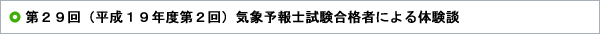 第２９回（平成１９年度第２回）気象予報士試験合格者による体験談